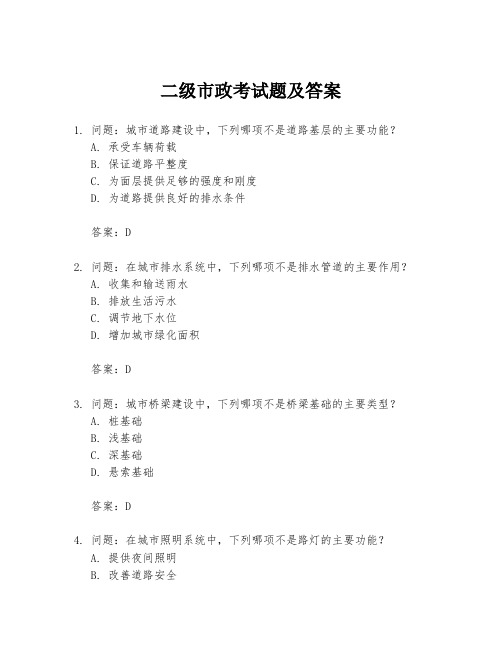 二级市政考试题及答案

1. 问题：城市道路建设中，下列哪项不是道路基层的主要功能？
A. 承受车辆荷载
B. 保证道路平整度
C. 为面层提供足够的强度和刚度
D. 为道路提供良好的排水条件

答案：D

2. 问题：在城市排水系统中，下列哪项不是排水管道的主要作用？
A. 收集和输送雨水
B. 排放生活污水
C. 调节地下水位
D. 增加城市绿化面积

答案：D

3. 问题：城市桥梁建设中，下列哪项不是桥梁基础的主要类型？
A. 桩基础
B. 浅基础
C. 深基础
D. 悬索基础

答案：D

4. 问题：在城市照明系统中，下列哪项不是路灯的主要功能？
A. 提供夜间照明
B. 改善道路安全